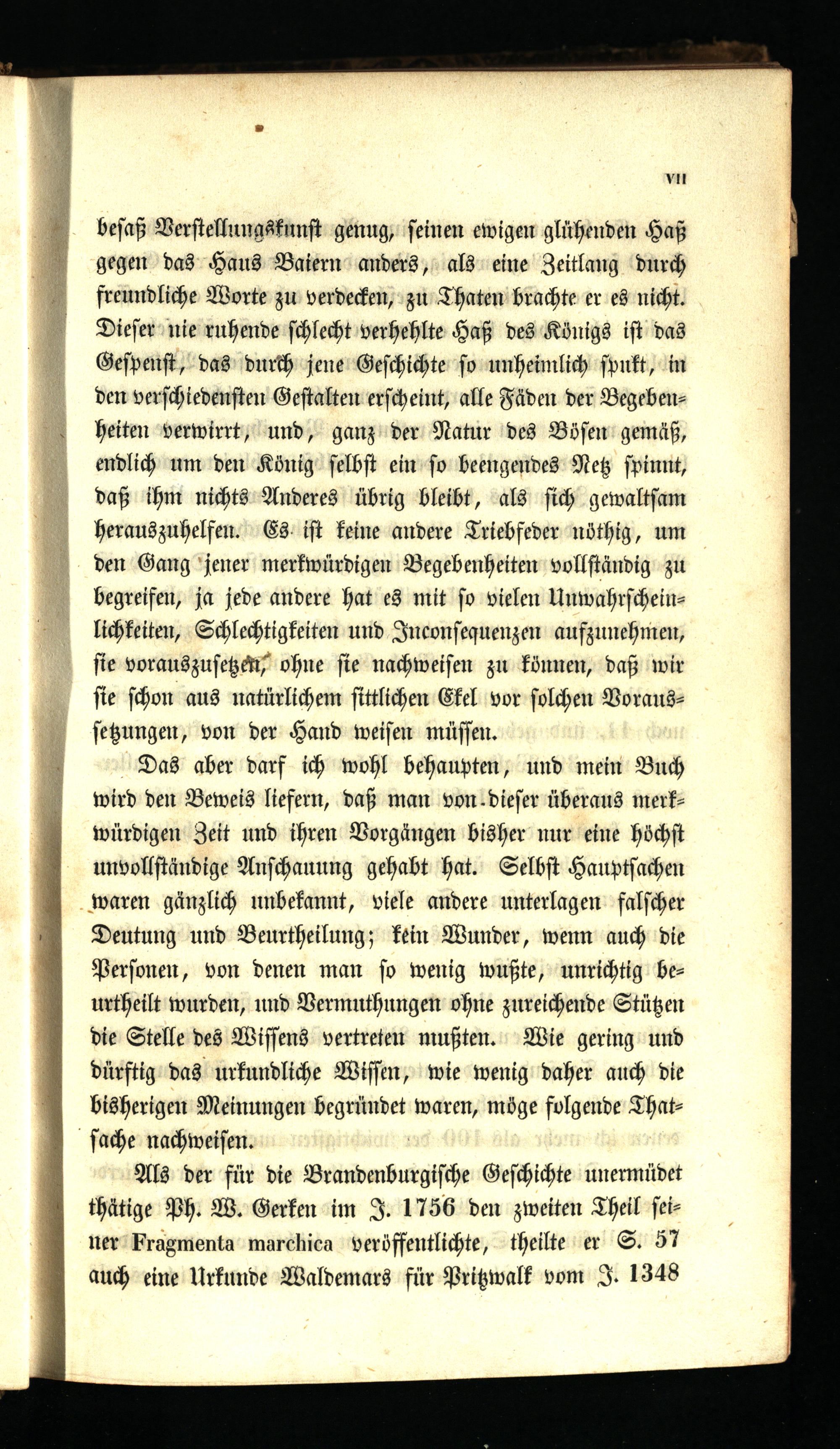 VII

besaß Verstellungskunst genug, seinen ewigen glühenden Haß gegen das Haus Baiern anders, als eine Zeitlang durch freundliche Worte zu verdecken, zu Thaten brachte er es nicht. Dieser nie ruhende schlecht verhehlte Haß des Königs ist das Gespenst, das durch jene Geschichte so unheimlich spukt, in den verschiedensten Gestalten erscheint, alle Fäden der Begebenheiten verwirrt, und, ganz der Natur des Bösen gemäß, endlich um den König selbst ein so beengendes Netz spinnt, daß ihm nichts Anderes übrig bleibt, als sich gewaltsam herauszuhelfen. Es ist keine andere Triebfeder nöthig, um den Gang jener merkwürdigen Begebenheiten vollständig zu begreifen, ja jede andere hat es mit so vielen Unwahrscheinlichkeiten, Schlechtigkeiten und Inconsequenzen aufzunehmen, sie vorauszusetzen, ohne sie nachweisen zu können, daß wir sie schon aus natürlichem sittlichen Ekel vor solchen Voraussetzungen, von der Hand weisen müssen.

Das aber darf ich wohl behaupten, und mein Buch wird den Beweis liefern, daß man von dieser überaus merkwürdigen Zeit und ihren Vorgängen bisher nur eine höchst unvollständige Anschauung gehabt hat. Selbst Hauptsachen waren gänzlich unbekannt, viele andere unterlagen falscher Deutung und Beurtheilung; kein Wunder, wenn auch die Personen, von denen man so wenig wußte, unrichtig beurtheilt wurden, und Vermuthungen ohne zureichende Stützen die Stelle des Wissens vertreten mußten. Wie gering und dürftig das urkundliche Wissen, wie wenig daher auch die bisherigen Meinungen begründet waren, möge folgende Thatsache nachweisen.

Als der für die Brandenburgische Geschichte unermüdet thätige Ph. W. Gerken im J. 1756 den zweiten Theil seiner Fragmenta marchica veröffentlichte, theilte er S. 57 auch eine Urkunde Waldemars für Pritzwalk vom J. 1348